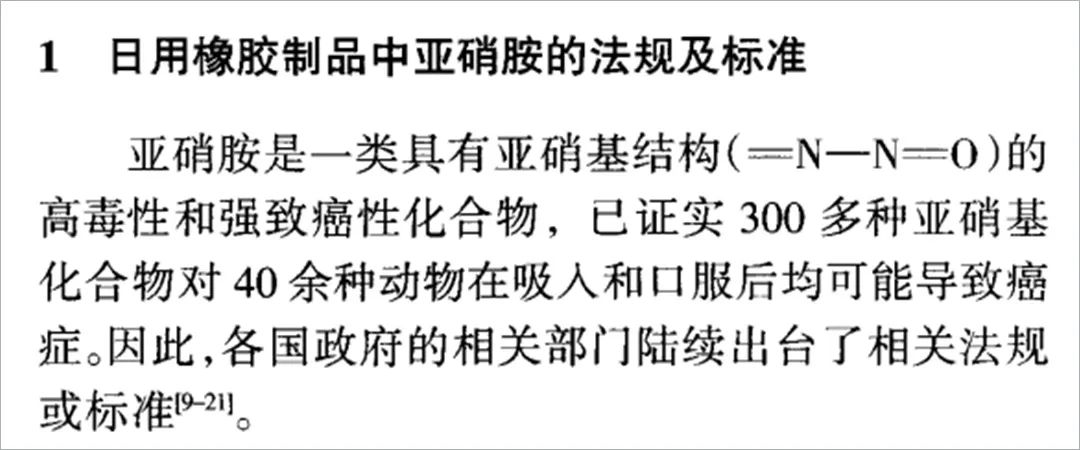 1　日用橡胶制品中亚硝胺的法规及标准

亚硝胺是一类具有亚硝基结构（$=N-N=O$）的高毒性和强致癌性化合物，已证实 300 多种亚硝基化合物对 40 余种动物在吸入和口服后均可能导致癌症。因此，各国政府的相关部门陆续出台了相关法规或标准$^{[9-21]}$。